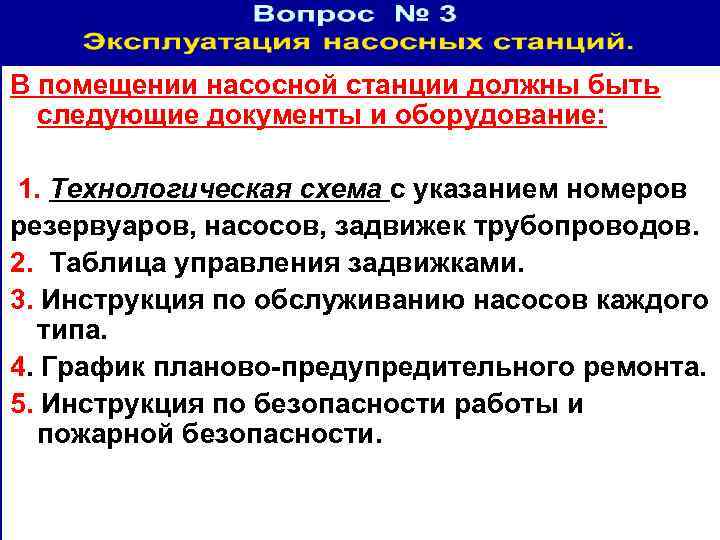 Вопрос № 3
Эксплуатация насосных станций.

В помещении насосной станции должны быть следующие документы и оборудование:

1. Технологическая схема с указанием номеров резервуаров, насосов, задвижек трубопроводов.
2. Таблица управления задвижками.
3. Инструкция по обслуживанию насосов каждого типа.
4. График планово-предупредительного ремонта.
5. Инструкция по безопасности работы и пожарной безопасности.